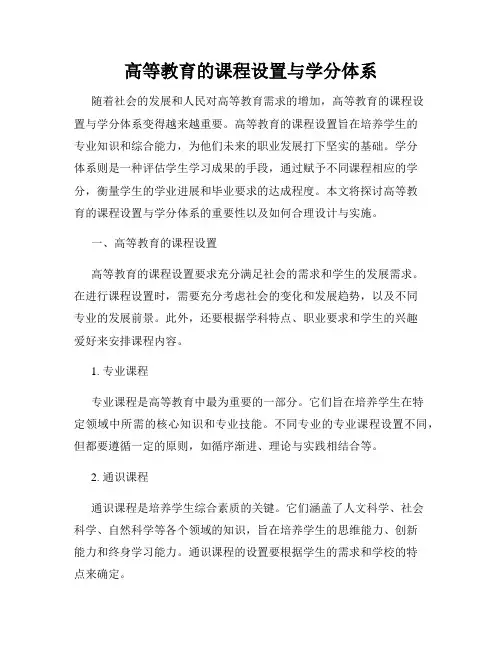 高等教育的课程设置与学分体系

随着社会的发展和人民对高等教育需求的增加，高等教育的课程设置与学分体系变得越来越重要。高等教育的课程设置旨在培养学生的专业知识和综合能力，为他们未来的职业发展打下坚实的基础。学分体系则是一种评估学生学习成果的手段，通过赋予不同课程相应的学分，衡量学生的学业进展和毕业要求的达成程度。本文将探讨高等教育的课程设置与学分体系的重要性以及如何合理设计与实施。

一、高等教育的课程设置

高等教育的课程设置要求充分满足社会的需求和学生的发展需求。在进行课程设置时，需要充分考虑社会的变化和发展趋势，以及不同专业的发展前景。此外，还要根据学科特点、职业要求和学生的兴趣爱好来安排课程内容。

1. 专业课程

专业课程是高等教育中最为重要的一部分。它们旨在培养学生在特定领域中所需的核心知识和专业技能。不同专业的专业课程设置不同，但都要遵循一定的原则，如循序渐进、理论与实践相结合等。

2. 通识课程

通识课程是培养学生综合素质的关键。它们涵盖了人文科学、社会科学、自然科学等各个领域的知识，旨在培养学生的思维能力、创新能力和终身学习能力。通识课程的设置要根据学生的需求和学校的特点来确定。